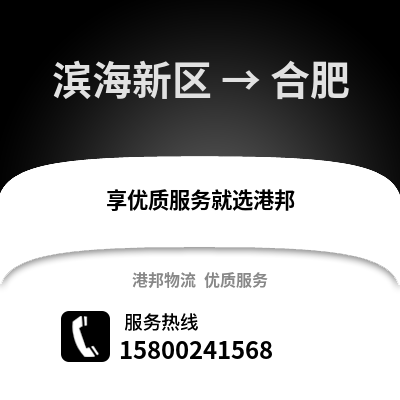 滨海新区 → 合肥

享优质服务就选港邦

港邦物流 优质服务

服务热线
15800241568